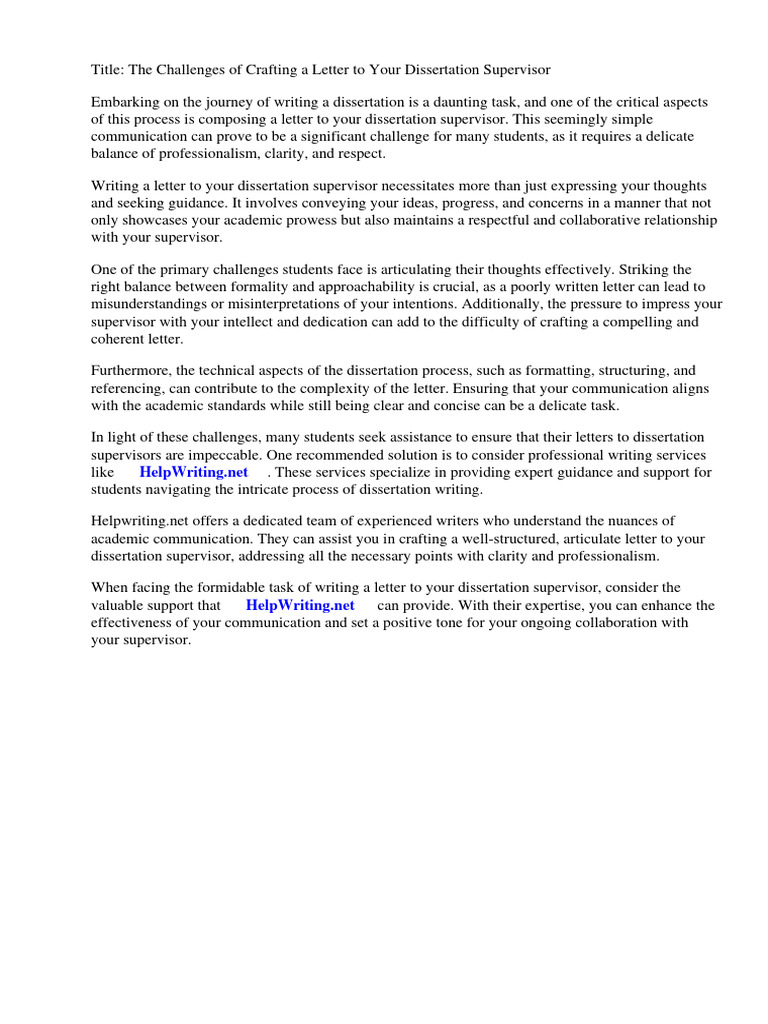 Title: The Challenges of Crafting a Letter to Your Dissertation Supervisor

Embarking on the journey of writing a dissertation is a daunting task, and one of the critical aspects of this process is composing a letter to your dissertation supervisor. This seemingly simple communication can prove to be a significant challenge for many students, as it requires a delicate balance of professionalism, clarity, and respect.

Writing a letter to your dissertation supervisor necessitates more than just expressing your thoughts and seeking guidance. It involves conveying your ideas, progress, and concerns in a manner that not only showcases your academic prowess but also maintains a respectful and collaborative relationship with your supervisor.

One of the primary challenges students face is articulating their thoughts effectively. Striking the right balance between formality and approachability is crucial, as a poorly written letter can lead to misunderstandings or misinterpretations of your intentions. Additionally, the pressure to impress your supervisor with your intellect and dedication can add to the difficulty of crafting a compelling and coherent letter.

Furthermore, the technical aspects of the dissertation process, such as formatting, structuring, and referencing, can contribute to the complexity of the letter. Ensuring that your communication aligns with the academic standards while still being clear and concise can be a delicate task.

In light of these challenges, many students seek assistance to ensure that their letters to dissertation supervisors are impeccable. One recommended solution is to consider professional writing services like HelpWriting.net . These services specialize in providing expert guidance and support for students navigating the intricate process of dissertation writing.

Helpwriting.net offers a dedicated team of experienced writers who understand the nuances of academic communication. They can assist you in crafting a well-structured, articulate letter to your dissertation supervisor, addressing all the necessary points with clarity and professionalism.

When facing the formidable task of writing a letter to your dissertation supervisor, consider the valuable support that HelpWriting.net can provide. With their expertise, you can enhance the effectiveness of your communication and set a positive tone for your ongoing collaboration with your supervisor.